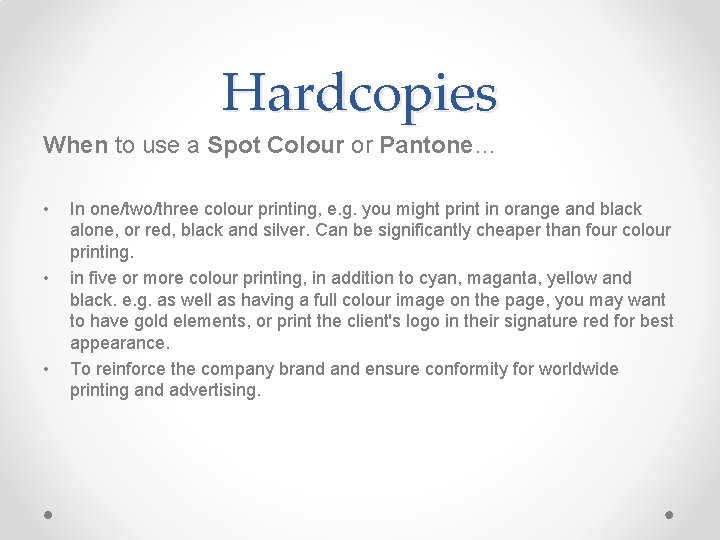 Hardcopies

When to use a Spot Colour or Pantone…

• In one/two/three colour printing, e.g. you might print in orange and black alone, or red, black and silver. Can be significantly cheaper than four colour printing.
• in five or more colour printing, in addition to cyan, maganta, yellow and black. e.g. as well as having a full colour image on the page, you may want to have gold elements, or print the client's logo in their signature red for best appearance.
• To reinforce the company brand and ensure conformity for worldwide printing and advertising.